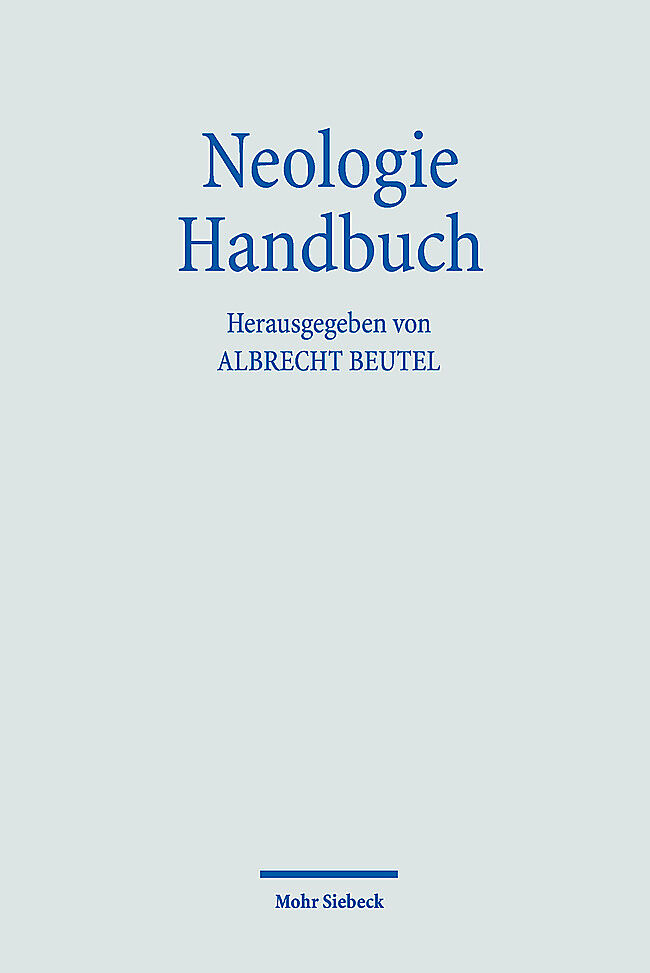 Neologie
Handbuch

Herausgegeben von
ALBRECHT BEUTEL

Mohr Siebeck